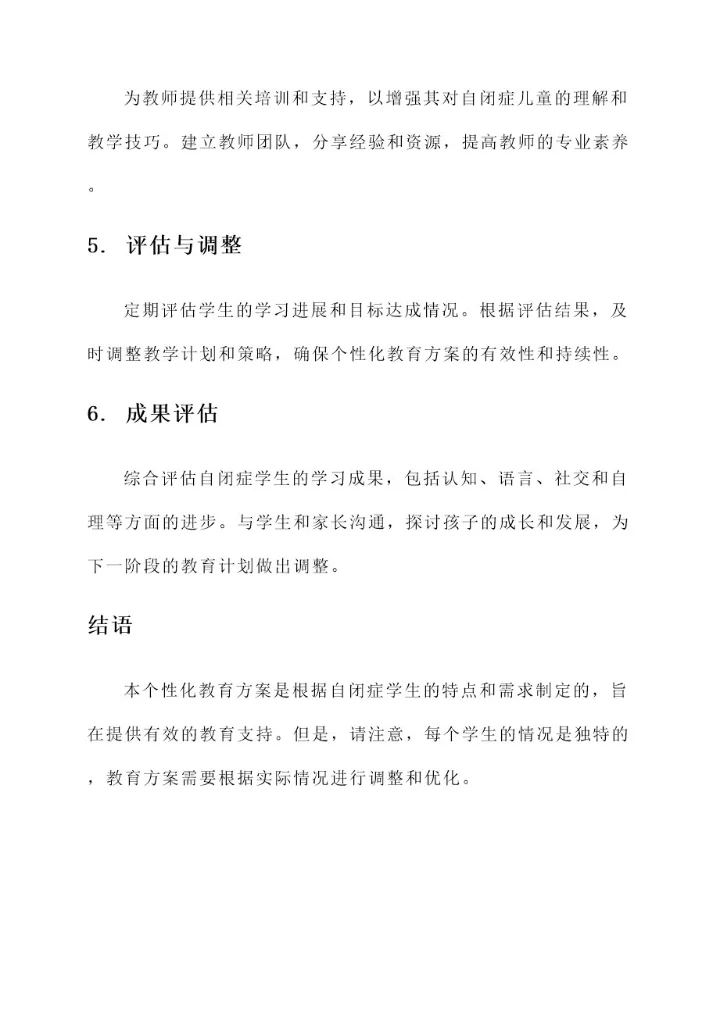 为教师提供相关培训和支持，以增强其对自闭症儿童的理解和教学技巧。建立教师团队，分享经验和资源，提高教师的专业素养。

5. 评估与调整

定期评估学生的学习进展和目标达成情况。根据评估结果，及时调整教学计划和策略，确保个性化教育方案的有效性和持续性。

6. 成果评估

综合评估自闭症学生的学习成果，包括认知、语言、社交和自理等方面的进步。与学生和家长沟通，探讨孩子的成长和发展，为下一阶段的教育计划做出调整。

结语

本个性化教育方案是根据自闭症学生的特点和需求制定的，旨在提供有效的教育支持。但是，请注意，每个学生的情况是独特的，教育方案需要根据实际情况进行调整和优化。